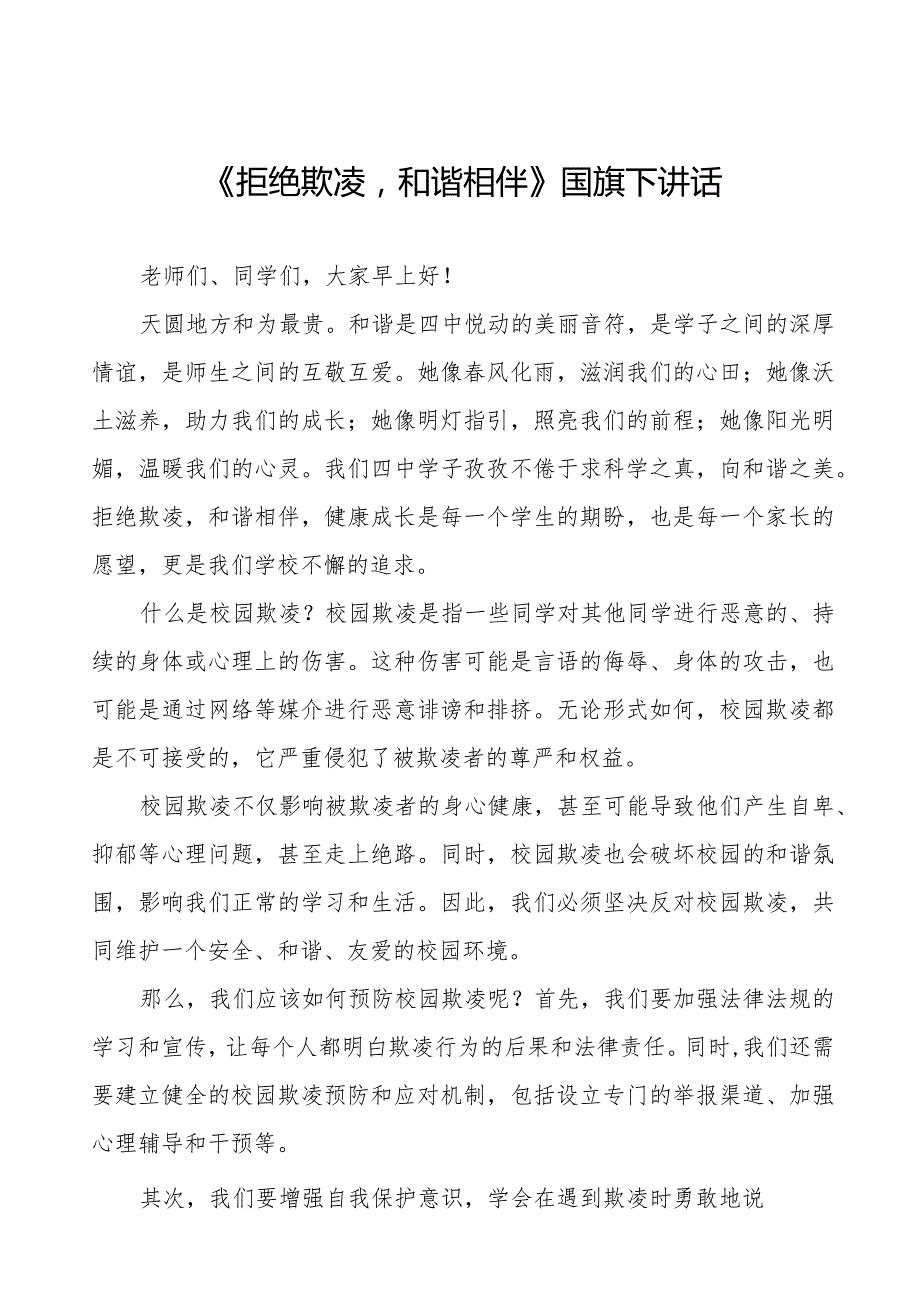 《拒绝欺凌，和谐相伴》国旗下讲话

老师们、同学们，大家早上好！

天圆地方和为最贵。和谐是四中悦动的美丽音符，是学子之间的深厚情谊，是师生之间的互敬互爱。她像春风化雨，滋润我们的心田；她像沃土滋养，助力我们的成长；她像明灯指引，照亮我们的前程；她像阳光明媚，温暖我们的心灵。我们四中学子孜孜不倦于求科学之真，向和谐之美。拒绝欺凌，和谐相伴，健康成长是每一个学生的期盼，也是每一个家长的愿望，更是我们学校不懈的追求。

什么是校园欺凌？校园欺凌是指一些同学对其他同学进行恶意的、持续的身体或心理上的伤害。这种伤害可能是言语的侮辱、身体的攻击，也可能是通过网络等媒介进行恶意诽谤和排挤。无论形式如何，校园欺凌都是不可接受的，它严重侵犯了被欺凌者的尊严和权益。

校园欺凌不仅影响被欺凌者的身心健康，甚至可能导致他们产生自卑、抑郁等心理问题，甚至走上绝路。同时，校园欺凌也会破坏校园的和谐氛围，影响我们正常的学习和生活。因此，我们必须坚决反对校园欺凌，共同维护一个安全、和谐、友爱的校园环境。

那么，我们应该如何预防校园欺凌呢？首先，我们要加强法律法规的学习和宣传，让每个人都明白欺凌行为的后果和法律责任。同时，我们还需要建立健全的校园欺凌预防和应对机制，包括设立专门的举报渠道、加强心理辅导和干预等。

其次，我们要增强自我保护意识，学会在遇到欺凌时勇敢地说